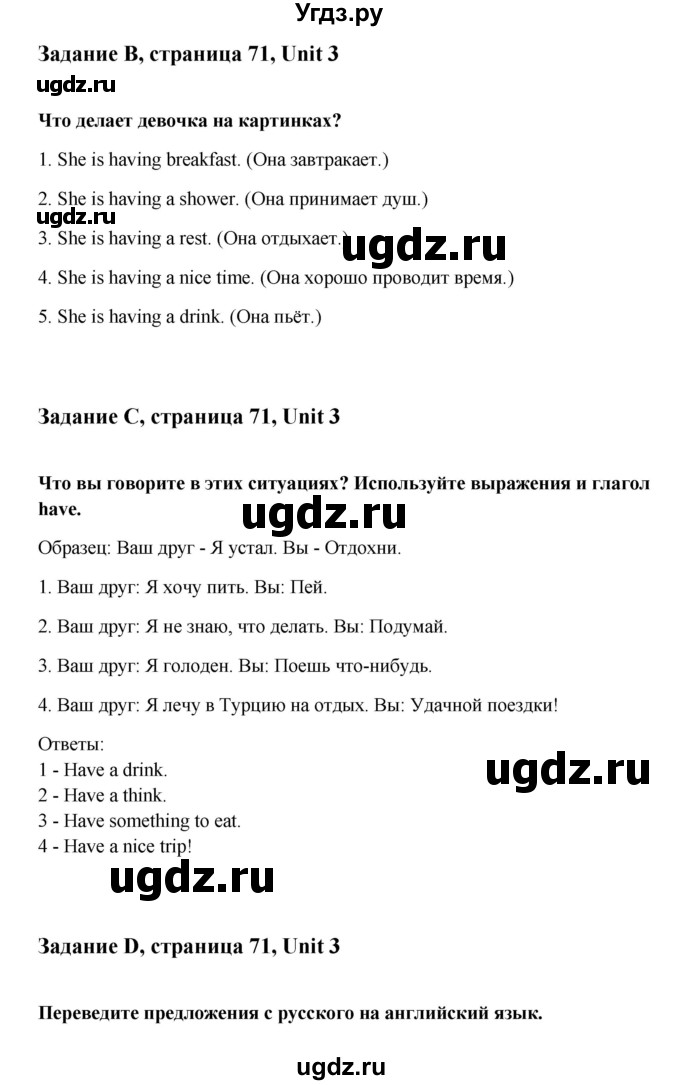 Угдз.ру

Задание B, страница 71, Unit 3

ugdz.ru

Что делает девочка на картинках?

1. She is having breakfast. (Она завтракает.)

2. She is having a shower. (Она принимает душ.)

ugdz.ru

3. She is having a rest. (Она отдыхает.)

ugdz.ru

4. She is having a nice time. (Она хорошо проводит время.)

5. She is having a drink. (Она пьёт.)

Задание C, страница 71, Unit 3

Что вы говорите в этих ситуациях? Используйте выражения и глагол have.

ugdz.ru

Образец: Ваш друг - Я устал. Вы - Отдохни.

1. Ваш друг: Я хочу пить. Вы: Пей.

2. Ваш друг: Я не знаю, что делать. Вы: Подумай.

3. Ваш друг: Я голоден. Вы: Поешь что-нибудь.

4. Ваш друг: Я лечу в Турцию на отдых. Вы: Удачной поездки!

Ответы:
1 - Have a drink.
2 - Have a think.
3 - Have something to eat.
4 - Have a nice trip!

ugdz.ru

ugdz.ru

Задание D, страница 71, Unit 3

Переведите предложения с русского на английский язык.

ugdz.ru